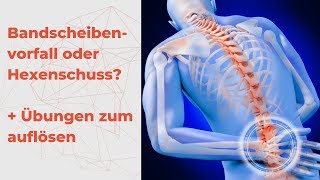 Bandscheibenvorfall oder Hexenschuss?

+ Übungen zum auflösen